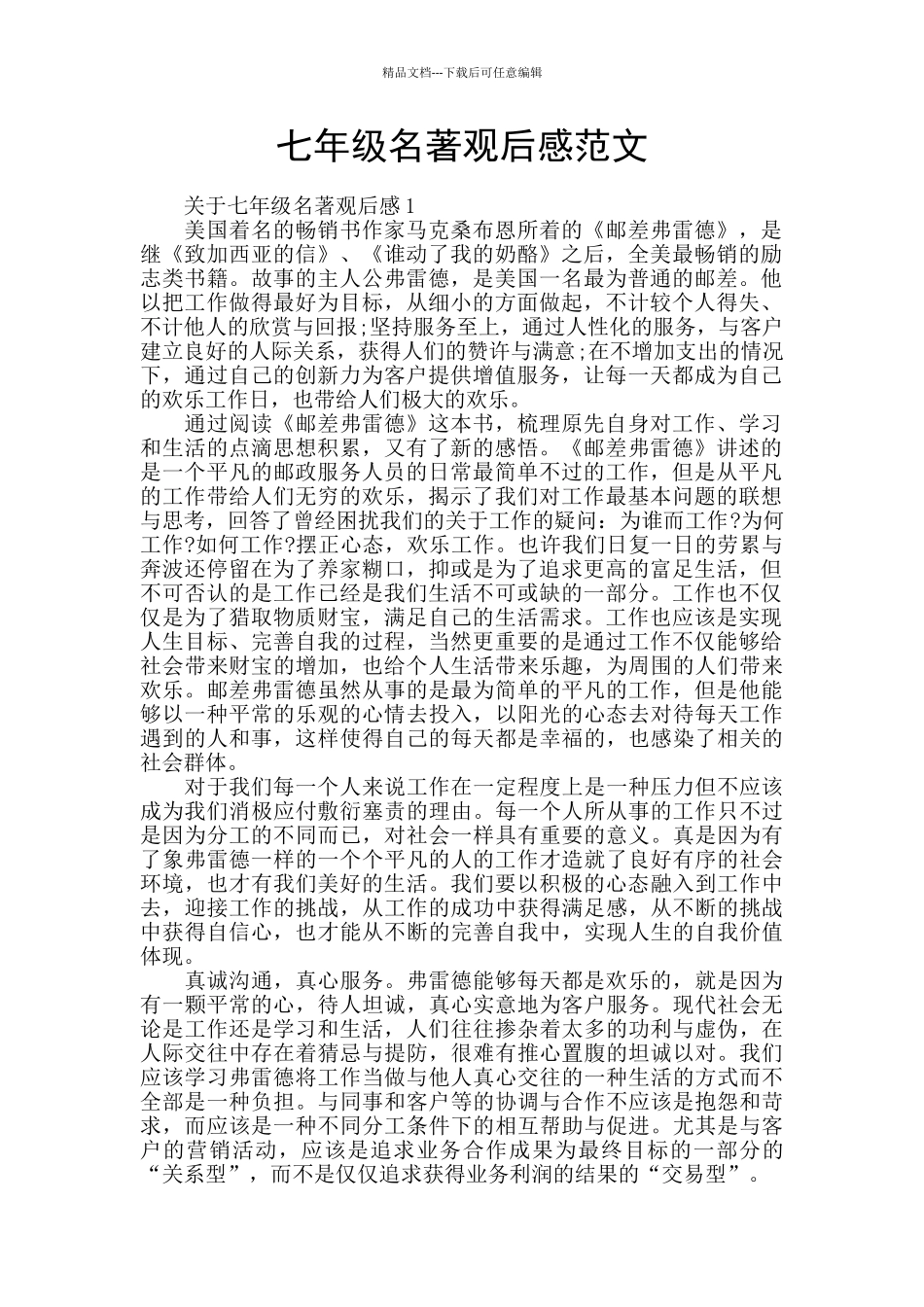 精品文档---下载后可任意编辑

七年级名著观后感范文

关于七年级名著观后感1

美国着名的畅销书作家马克桑布恩所着的《邮差弗雷德》，是继《致加西亚的信》、《谁动了我的奶酪》之后，全美最畅销的励志类书籍。故事的主人公弗雷德，是美国一名最为普通的邮差。他以把工作做得最好为目标，从细小的方面做起，不计较个人得失、不计他人的欣赏与回报;坚持服务至上，通过人性化的服务，与客户建立良好的人际关系，获得人们的赞许与满意;在不增加支出的情况下，通过自己的创新力为客户提供增值服务，让每一天都成为自己的欢乐工作日，也带给人们极大的欢乐。

通过阅读《邮差弗雷德》这本书，梳理原先自身对工作、学习和生活的点滴思想积累，又有了新的感悟。《邮差弗雷德》讲述的是一个平凡的邮政服务人员的日常最简单不过的工作，但是从平凡的工作带给人们无穷的欢乐，揭示了我们对工作最基本问题的联想与思考，回答了曾经困扰我们的关于工作的疑问：为谁而工作?为何工作?如何工作?摆正心态，欢乐工作。也许我们日复一日的劳累与奔波还停留在为了养家糊口，抑或是为了追求更高的富足生活，但不可否认的是工作已经是我们生活不可或缺的一部分。工作也不仅仅是为了猎取物质财宝，满足自己的生活需求。工作也应该是实现人生目标、完善自我的过程，当然更重要的是通过工作不仅能够给社会带来财宝的增加，也给个人生活带来乐趣，为周围的人们带来欢乐。邮差弗雷德虽然从事的是最为简单的平凡的工作，但是他能够以一种平常的乐观的心情去投入，以阳光的心态去对待每天工作遇到的人和事，这样使得自己的每天都是幸福的，也感染了相关的社会群体。

对于我们每一个人来说工作在一定程度上是一种压力但不应该成为我们消极应付敷衍塞责的理由。每一个人所从事的工作只不过是因为分工的不同而已，对社会一样具有重要的意义。真是因为有了象弗雷德一样的一个个平凡的人的工作才造就了良好有序的社会环境，也才有我们美好的生活。我们要以积极的心态融入到工作中去，迎接工作的挑战，从工作的成功中获得满足感，从不断的挑战中获得自信心，也才能从不断的完善自我中，实现人生的自我价值体现。

真诚沟通，真心服务。弗雷德能够每天都是欢乐的，就是因为有一颗平常的心，待人坦诚，真心实意地为客户服务。现代社会无论是工作还是学习和生活，人们往往掺杂着太多的功利与虚伪，在人际交往中存在着猜忌与提防，很难有推心置腹的坦诚以对。我们应该学习弗雷德将工作当做与他人真心交往的一种生活的方式而不全部是一种负担。与同事和客户等的协调与合作不应该是抱怨和苛求，而应该是一种不同分工条件下的相互帮助与促进。尤其是与客户的营销活动，应该是追求业务合作成果为最终目标的一部分的“关系型”，而不是仅仅追求获得业务利润的结果的“交易型”。